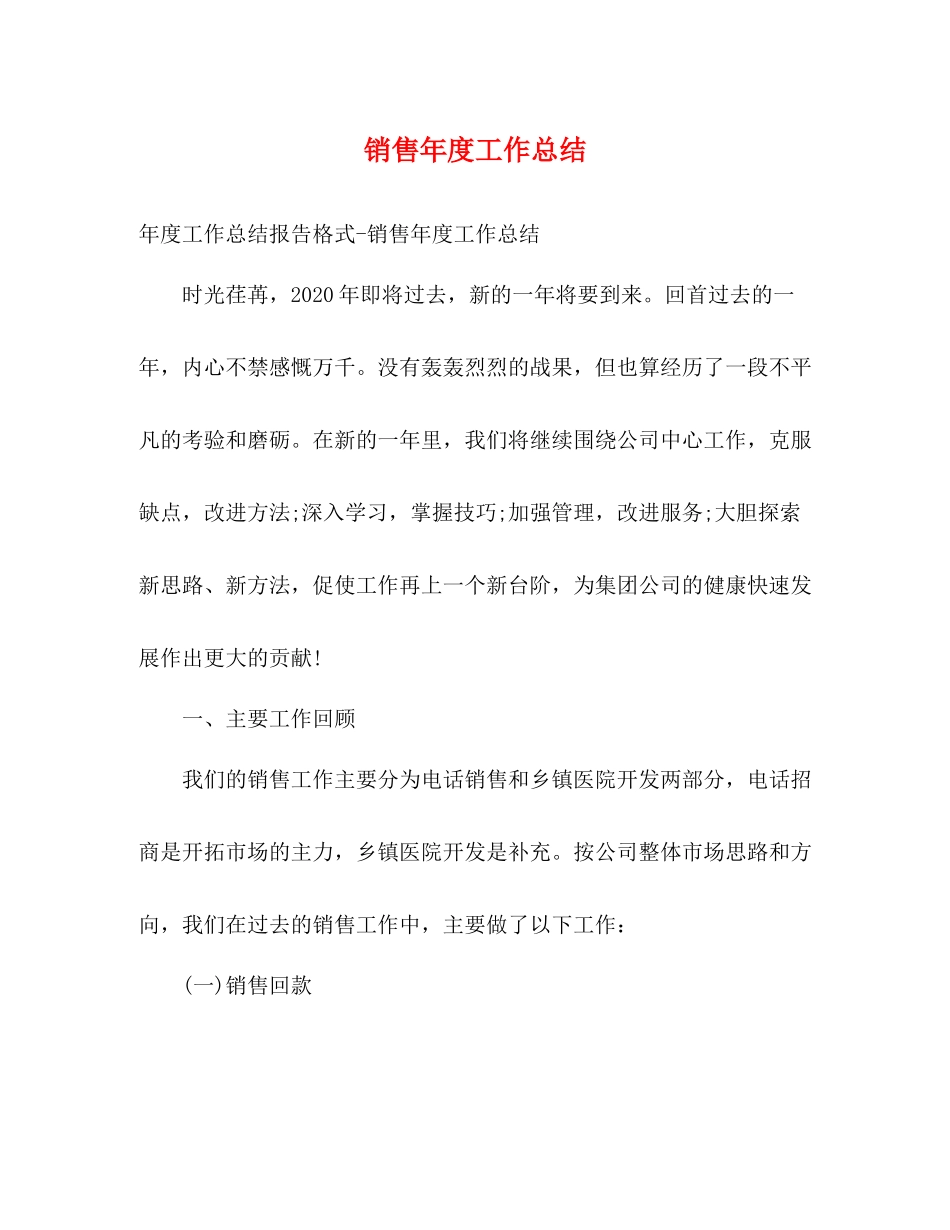 销售年度工作总结

年度工作总结报告格式-销售年度工作总结

时光荏苒，2020年即将过去，新的一年将要到来。回首过去的一年，内心不禁感慨万千。没有轰轰烈烈的战果，但也算经历了一段不平凡的考验和磨砺。在新的一年里，我们将继续围绕公司中心工作，克服缺点，改进方法;深入学习，掌握技巧;加强管理，改进服务;大胆探索新思路、新方法，促使工作再上一个新台阶，为集团公司的健康快速发展作出更大的贡献!

一、主要工作回顾

我们的销售工作主要分为电话销售和乡镇医院开发两部分，电话招商是开拓市场的主力，乡镇医院开发是补充。按公司整体市场思路和方向，我们在过去的销售工作中，主要做了以下工作：

(一)销售回款